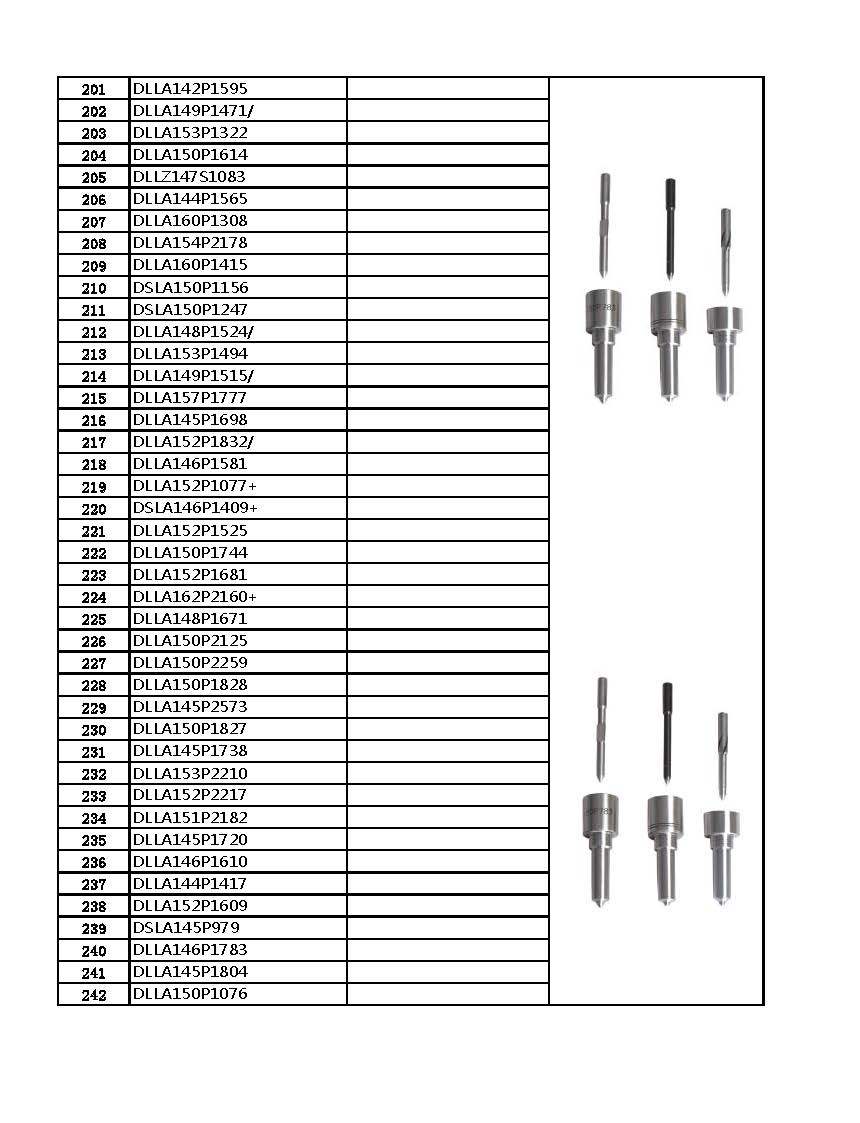 | | | | |
|---|---|---|---|
| 201 | DLLA142P1595 | | |
| 202 | DLLA149P1471/ | | |
| 203 | DLLA153P1322 | | |
| 204 | DLLA150P1614 | | |
| 205 | DLLZ147S1083 | | |
| 206 | DLLA144P1565 | | |
| 207 | DLLA160P1308 | | |
| 208 | DLLA154P2178 | | |
| 209 | DLLA160P1415 | | |
| 210 | DSLA150P1156 | | |
| 211 | DSLA150P1247 | | |
| 212 | DLLA148P1524/ | | |
| 213 | DLLA153P1494 | | |
| 214 | DLLA149P1515/ | | |
| 215 | DLLA157P1777 | | |
| 216 | DLLA145P1698 | | |
| 217 | DLLA152P1832/ | | |
| 218 | DLLA146P1581 | | |
| 219 | DLLA152P1077+ | | |
| 220 | DSLA146P1409+ | | |
| 221 | DLLA152P1525 | | |
| 222 | DLLA150P1744 | | |
| 223 | DLLA152P1681 | | |
| 224 | DLLA162P2160+ | | |
| 225 | DLLA148P1671 | | |
| 226 | DLLA150P2125 | | |
| 227 | DLLA150P2259 | | |
| 228 | DLLA150P1828 | | |
| 229 | DLLA145P2573 | | |
| 230 | DLLA150P1827 | | |
| 231 | DLLA145P1738 | | |
| 232 | DLLA153P2210 | | |
| 233 | DLLA152P2217 | | |
| 234 | DLLA151P2182 | | |
| 235 | DLLA145P1720 | | |
| 236 | DLLA146P1610 | | |
| 237 | DLLA144P1417 | | |
| 238 | DLLA152P1609 | | |
| 239 | DSLA145P979 | | |
| 240 | DLLA146P1783 | | |
| 241 | DLLA145P1804 | | |
| 242 | DLLA150P1076 | | |